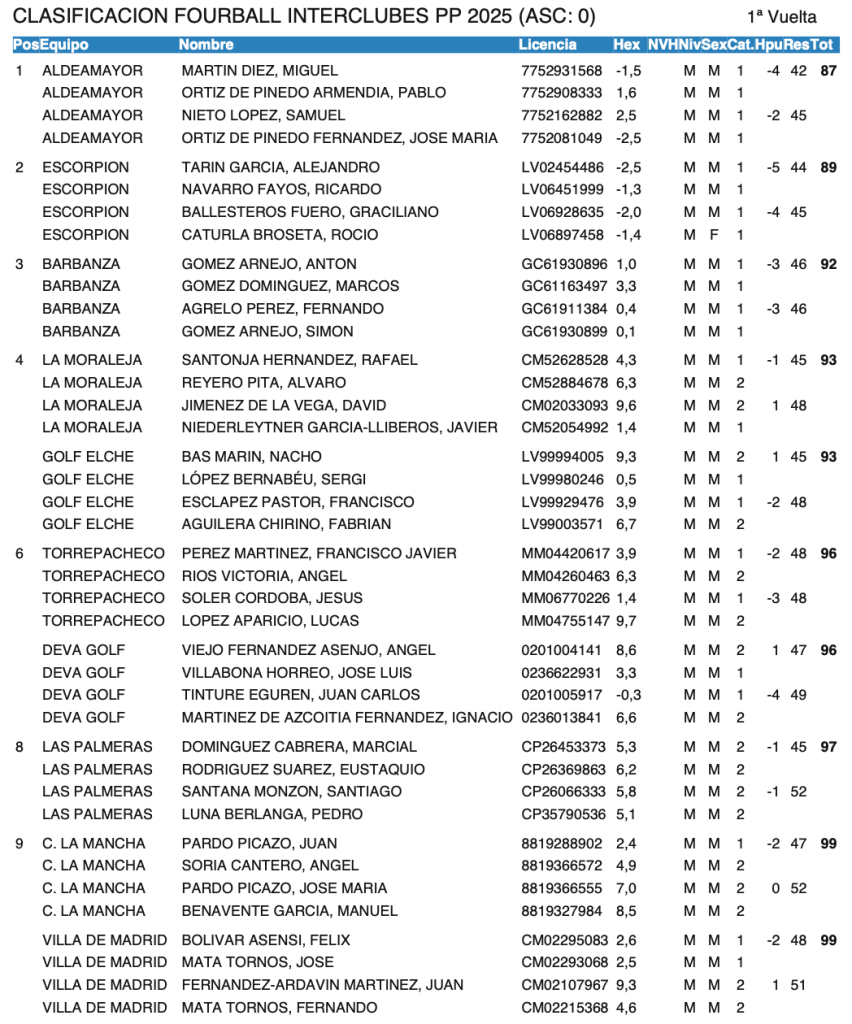 CLASIFICACION FOURBALL INTERCLUBES PP 2025 (ASC: 0)

1ª Vuelta

| Pos | Equipo | Nombre | Licencia | Hex | NVH | Niv | Sex | Cat. | Hpu | Res | Tot |
|---|---|---|---|---|---|---|---|---|---|---|---|
| 1 | ALDEAMAYOR | MARTIN DIEZ, MIGUEL | 7752931568 | -1,5 | | M | M | 1 | -4 | 42 | 87 |
| | ALDEAMAYOR | ORTIZ DE PINEDO ARMENDIA, PABLO | 7752908333 | 1,6 | | M | M | 1 | | | |
| | ALDEAMAYOR | NIETO LOPEZ, SAMUEL | 7752162882 | 2,5 | | M | M | 1 | -2 | 45 | |
| | ALDEAMAYOR | ORTIZ DE PINEDO FERNANDEZ, JOSE MARIA | 7752081049 | -2,5 | | M | M | 1 | | | |
| 2 | ESCORPION | TARIN GARCIA, ALEJANDRO | LV02454486 | -2,5 | | M | M | 1 | -5 | 44 | 89 |
| | ESCORPION | NAVARRO FAYOS, RICARDO | LV06451999 | -1,3 | | M | M | 1 | | | |
| | ESCORPION | BALLESTEROS FUERO, GRACILIANO | LV06928635 | -2,0 | | M | M | 1 | -4 | 45 | |
| | ESCORPION | CATURLA BROSETA, ROCIO | LV06897458 | -1,4 | | M | F | 1 | | | |
| 3 | BARBANZA | GOMEZ ARNEJO, ANTON | GC61930896 | 1,0 | | M | M | 1 | -3 | 46 | 92 |
| | BARBANZA | GOMEZ DOMINGUEZ, MARCOS | GC61163497 | 3,3 | | M | M | 1 | | | |
| | BARBANZA | AGRELO PEREZ, FERNANDO | GC61911384 | 0,4 | | M | M | 1 | -3 | 46 | |
| | BARBANZA | GOMEZ ARNEJO, SIMON | GC61930899 | 0,1 | | M | M | 1 | | | |
| 4 | LA MORALEJA | SANTONJA HERNANDEZ, RAFAEL | CM52628528 | 4,3 | | M | M | 1 | -1 | 45 | 93 |
| | LA MORALEJA | REYERO PITA, ALVARO | CM52884678 | 6,3 | | M | M | 2 | | | |
| | LA MORALEJA | JIMENEZ DE LA VEGA, DAVID | CM02033093 | 9,6 | | M | M | 2 | 1 | 48 | |
| | LA MORALEJA | NIEDERLEYTNER GARCIA-LLIBEROS, JAVIER | CM52054992 | 1,4 | | M | M | 1 | | | |
| | GOLF ELCHE | BAS MARIN, NACHO | LV99994005 | 9,3 | | M | M | 2 | 1 | 45 | 93 |
| | GOLF ELCHE | LÓPEZ BERNABÉU, SERGI | LV99980246 | 0,5 | | M | M | 1 | | | |
| | GOLF ELCHE | ESCLAPEZ PASTOR, FRANCISCO | LV99929476 | 3,9 | | M | M | 1 | -2 | 48 | |
| | GOLF ELCHE | AGUILERA CHIRINO, FABRIAN | LV99003571 | 6,7 | | M | M | 2 | | | |
| 6 | TORREPACHECO | PEREZ MARTINEZ, FRANCISCO JAVIER | MM04420617 | 3,9 | | M | M | 1 | -2 | 48 | 96 |
| | TORREPACHECO | RIOS VICTORIA, ANGEL | MM04260463 | 6,3 | | M | M | 2 | | | |
| | TORREPACHECO | SOLER CORDOBA, JESUS | MM06770226 | 1,4 | | M | M | 1 | -3 | 48 | |
| | TORREPACHECO | LOPEZ APARICIO, LUCAS | MM04755147 | 9,7 | | M | M | 2 | | | |
| | DEVA GOLF | VIEJO FERNANDEZ ASENJO, ANGEL | 0201004141 | 8,6 | | M | M | 2 | 1 | 47 | 96 |
| | DEVA GOLF | VILLABONA HORREO, JOSE LUIS | 0236622931 | 3,3 | | M | M | 1 | | | |
| | DEVA GOLF | TINTURE EGUREN, JUAN CARLOS | 0201005917 | -0,3 | | M | M | 1 | -4 | 49 | |
| | DEVA GOLF | MARTINEZ DE AZCOITIA FERNANDEZ, IGNACIO | 0236013841 | 6,6 | | M | M | 2 | | | |
| 8 | LAS PALMERAS | DOMINGUEZ CABRERA, MARCIAL | CP26453373 | 5,3 | | M | M | 2 | -1 | 45 | 97 |
| | LAS PALMERAS | RODRIGUEZ SUAREZ, EUSTAQUIO | CP26369863 | 6,2 | | M | M | 2 | | | |
| | LAS PALMERAS | SANTANA MONZON, SANTIAGO | CP26066333 | 5,8 | | M | M | 2 | -1 | 52 | |
| | LAS PALMERAS | LUNA BERLANGA, PEDRO | CP35790536 | 5,1 | | M | M | 2 | | | |
| 9 | C. LA MANCHA | PARDO PICAZO, JUAN | 8819288902 | 2,4 | | M | M | 1 | -2 | 47 | 99 |
| | C. LA MANCHA | SORIA CANTERO, ANGEL | 8819366572 | 4,9 | | M | M | 2 | | | |
| | C. LA MANCHA | PARDO PICAZO, JOSE MARIA | 8819366555 | 7,0 | | M | M | 2 | 0 | 52 | |
| | C. LA MANCHA | BENAVENTE GARCIA, MANUEL | 8819327984 | 8,5 | | M | M | 2 | | | |
| | VILLA DE MADRID | BOLIVAR ASENSI, FELIX | CM02295083 | 2,6 | | M | M | 1 | -2 | 48 | 99 |
| | VILLA DE MADRID | MATA TORNOS, JOSE | CM02293068 | 2,5 | | M | M | 1 | | | |
| | VILLA DE MADRID | FERNANDEZ-ARDAVIN MARTINEZ, JUAN | CM02107967 | 9,3 | | M | M | 2 | 1 | 51 | |
| | VILLA DE MADRID | MATA TORNOS, FERNANDO | CM02215368 | 4,6 | | M | M | 2 | | | |